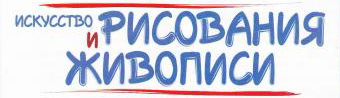 ИСКУССТВО РИСОВАНИЯ И ЖИВОПИСИ